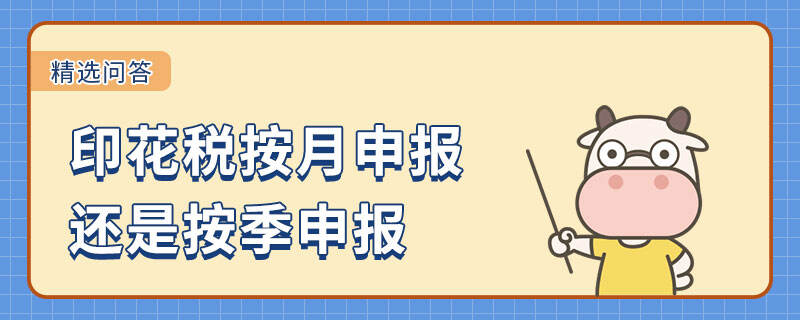 精选问答

印花税按月申报
还是按季申报